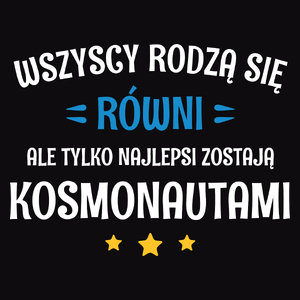 WSZYSCY RODZĄ SIĘ
RÓWNI
ALE TYLKO NAJLEPSI ZOSTAJĄ
KOSMONAUTAMI